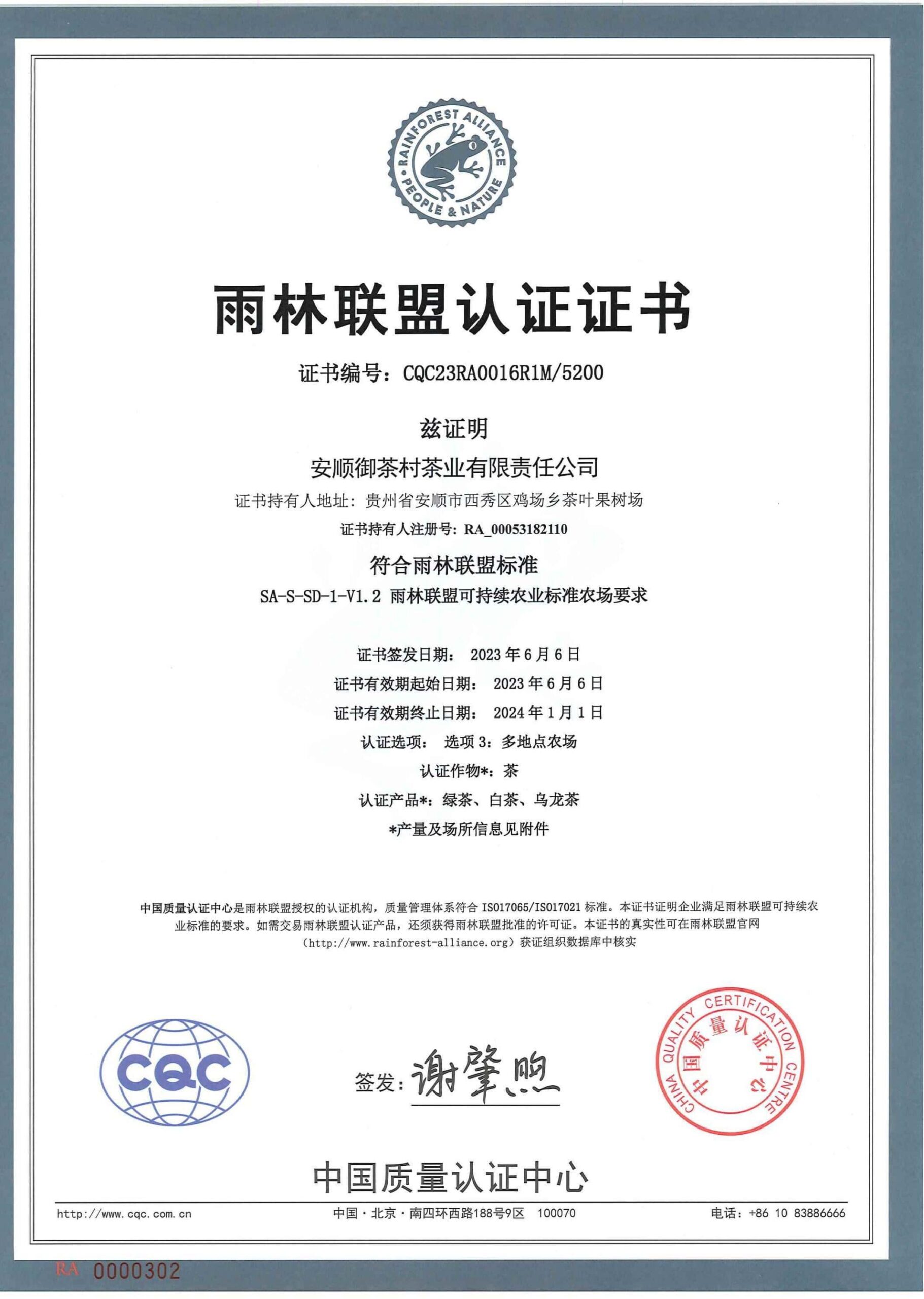 RAINFOREST ALLIANCE PEOPLE & NATURE

雨林联盟认证证书

证书编号：CQC23RA0016R1M/5200

兹证明

安顺御茶村茶业有限责任公司

证书持有人地址：贵州省安顺市西秀区鸡场乡茶叶果树场

证书持有人注册号：RA_00053182110

符合雨林联盟标准

SA-S-SD-1-V1.2 雨林联盟可持续农业标准农场要求

证书签发日期： 2023 年 6 月 6 日

证书有效期起始日期： 2023 年 6 月 6 日

证书有效期终止日期： 2024 年 1 月 1 日

认证选项： 选项 3：多地点农场

认证作物*：茶

认证产品*：绿茶、白茶、乌龙茶

*产量及场所信息见附件

中国质量认证中心是雨林联盟授权的认证机构，质量管理体系符合 ISO17065/ISO17021 标准。本证书证明企业满足雨林联盟可持续农业标准的要求。如需交易雨林联盟认证产品，还须获得雨林联盟批准的许可证。本证书的真实性可在雨林联盟官网（http://www.rainforest-alliance.org）获证组织数据库中核实

CQC

签发：谢肇煦

CHINA QUALITY CERTIFICATION CENTRE 中国质量认证中心

中国质量认证中心

http://www.cqc.com.cn 中国·北京·南四环西路188号9区 100070 电话：+86 10 83886666

RA 0000302